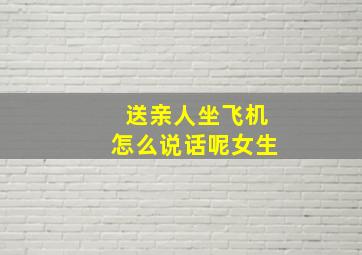 送亲人坐飞机
怎么说话呢女生